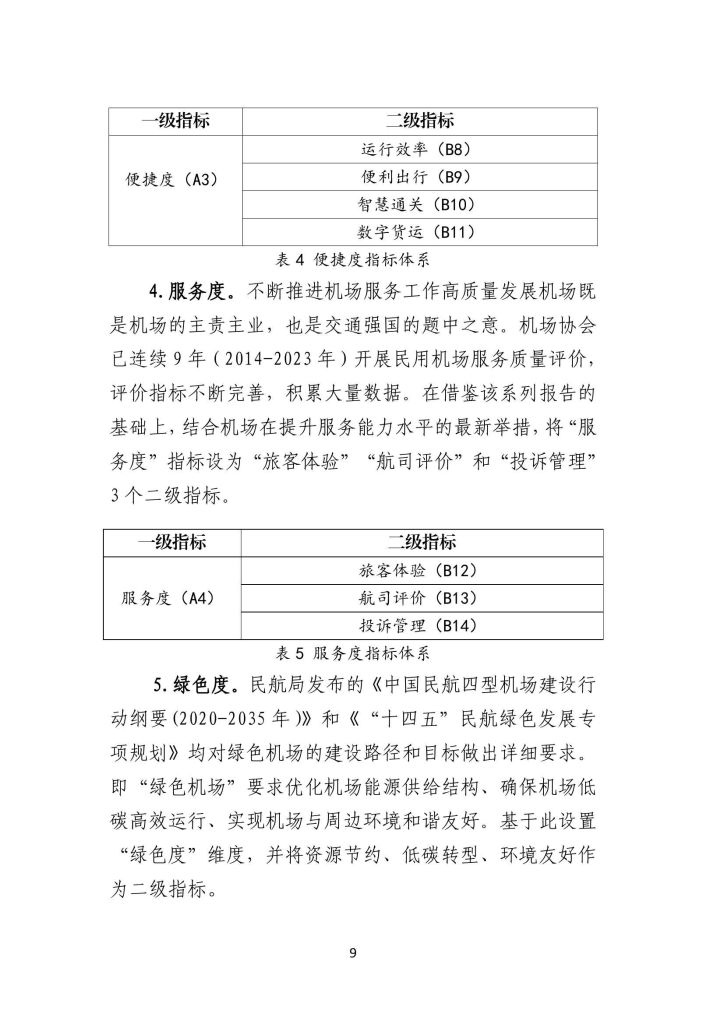 | 一级指标 | 二级指标 |
|---|---|
| 便捷度（A3） | 运行效率（B8） |
| | 便利出行（B9） |
| | 智慧通关（B10） |
| | 数字货运（B11） |

表 4 便捷度指标体系

4.服务度。不断推进机场服务工作高质量发展机场既是机场的主责主业，也是交通强国的题中之意。机场协会已连续 9 年（2014-2023 年）开展民用机场服务质量评价，评价指标不断完善，积累大量数据。在借鉴该系列报告的基础上，结合机场在提升服务能力水平的最新举措，将“服务度”指标设为“旅客体验”“航司评价”和“投诉管理”3 个二级指标。

| 一级指标 | 二级指标 |
|---|---|
| 服务度（A4） | 旅客体验（B12） |
| | 航司评价（B13） |
| | 投诉管理（B14） |

表 5 服务度指标体系

5.绿色度。民航局发布的《中国民航四型机场建设行动纲要(2020-2035 年)》和《“十四五”民航绿色发展专项规划》均对绿色机场的建设路径和目标做出详细要求。即“绿色机场”要求优化机场能源供给结构、确保机场低碳高效运行、实现机场与周边环境和谐友好。基于此设置“绿色度”维度，并将资源节约、低碳转型、环境友好作为二级指标。

9